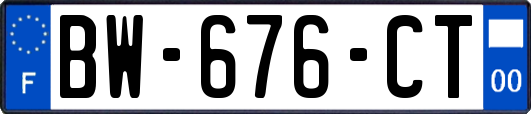 F
BW-676-CT
00